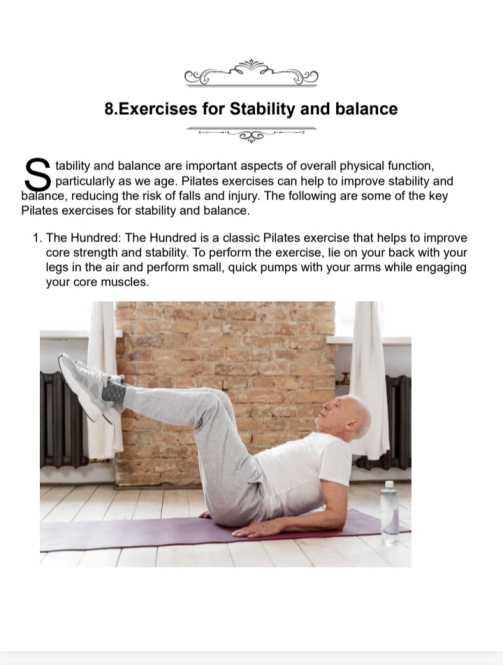 8.Exercises for Stability and balance

Stability and balance are important aspects of overall physical function, particularly as we age. Pilates exercises can help to improve stability and balance, reducing the risk of falls and injury. The following are some of the key Pilates exercises for stability and balance.

1. The Hundred: The Hundred is a classic Pilates exercise that helps to improve core strength and stability. To perform the exercise, lie on your back with your legs in the air and perform small, quick pumps with your arms while engaging your core muscles.